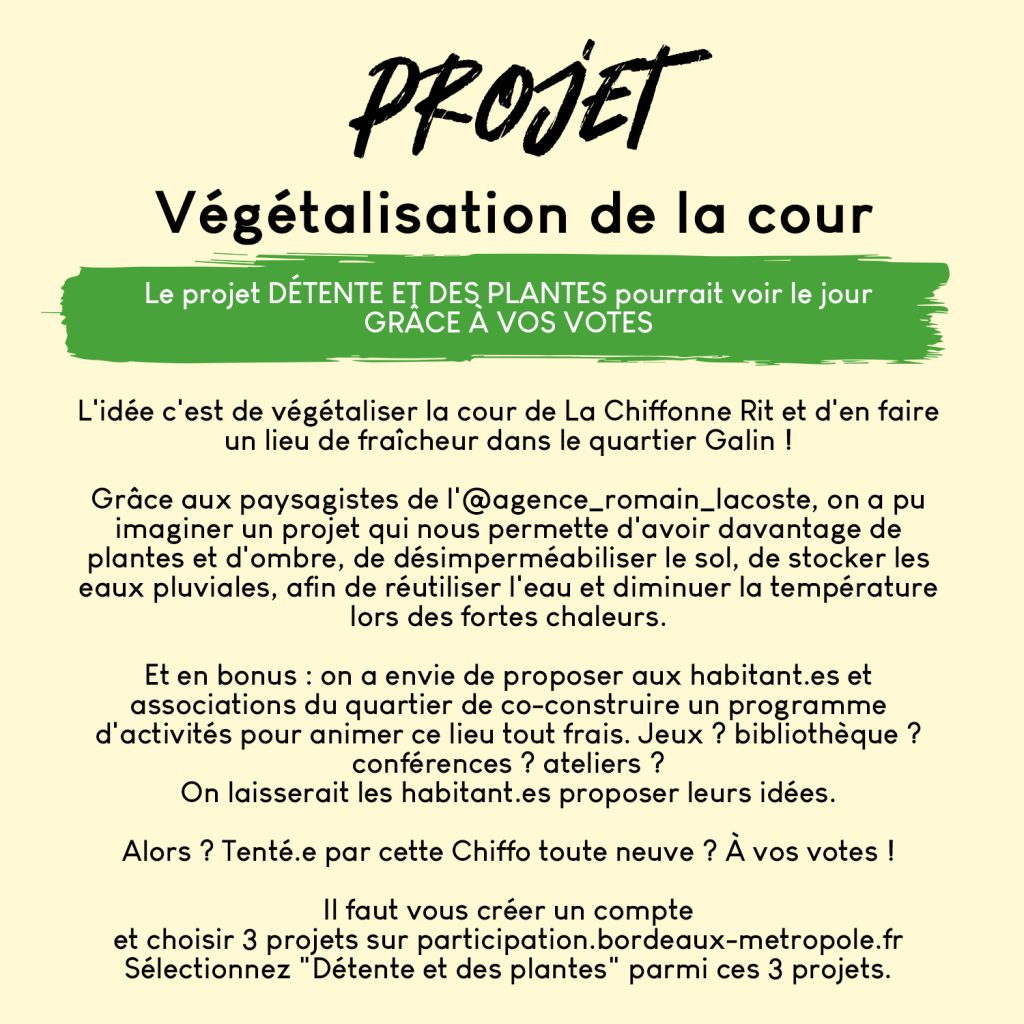 PROJET

Végétalisation de la cour

Le projet DÉTENTE ET DES PLANTES pourrait voir le jour GRÂCE À VOS VOTES

L'idée c'est de végétaliser la cour de La Chiffonne Rit et d'en faire un lieu de fraîcheur dans le quartier Galin !

Grâce aux paysagistes de l'@agence_romain_lacoste, on a pu imaginer un projet qui nous permette d'avoir davantage de plantes et d'ombre, de désimperméabiliser le sol, de stocker les eaux pluviales, afin de réutiliser l'eau et diminuer la température lors des fortes chaleurs.

Et en bonus : on a envie de proposer aux habitant.es et associations du quartier de co-construire un programme d'activités pour animer ce lieu tout frais. Jeux ? bibliothèque ? conférences ? ateliers ?
On laisserait les habitant.es proposer leurs idées.

Alors ? Tenté.e par cette Chiffo toute neuve ? À vos votes !

Il faut vous créer un compte
et choisir 3 projets sur participation.bordeaux-metropole.fr
Sélectionnez "Détente et des plantes" parmi ces 3 projets.